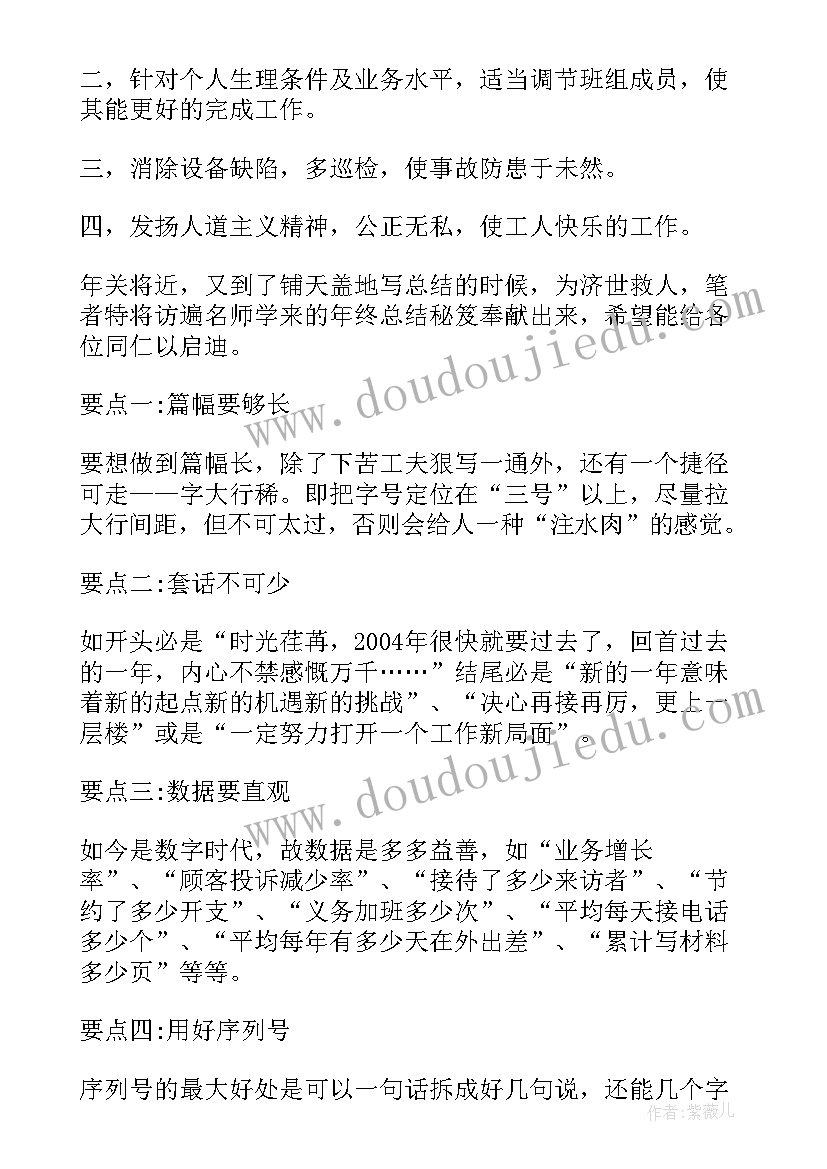 二，针对个人生理条件及业务水平，适当调节班组成员，使其能更好的完成工作。

三，消除设备缺陷，多巡检，使事故防患于未然。

四，发扬人道主义精神，公正无私，使工人快乐的工作。

年关将近，又到了铺天盖地写总结的时候，为济世救人，笔者特将访遍名师学来的年终总结秘笈奉献出来，希望能给各位同仁以启迪。

要点一:篇幅要够长

要想做到篇幅长，除了下苦工夫狠写一通外，还有一个捷径可走——字大行稀。即把字号定位在“三号”以上，尽量拉大行间距，但不可太过，否则会给人一种“注水肉”的感觉。

要点二:套话不可少

如开头必是“时光荏苒，2004年很快就要过去了，回首过去的一年，内心不禁感慨万千……”结尾必是“新的一年意味着新的起点新的机遇新的挑战”、“决心再接再厉，更上一层楼”或是“一定努力打开一个工作新局面”。

要点三:数据要直观

如今是数字时代，故数据是多多益善，如“业务增长率”、“顾客投诉减少率”、“接待了多少来访者”、“节约了多少开支”、“义务加班多少次”、“平均每天接电话多少个”、“平均每年有多少天在外出差”、“累计写材料多少页”等等。

要点四:用好序列号

序列号的最大好处是可以一句话拆成好几句说，还能几个字

www.doudoujiedu.com

www.doudoujiedu.com

作者：紫薇儿